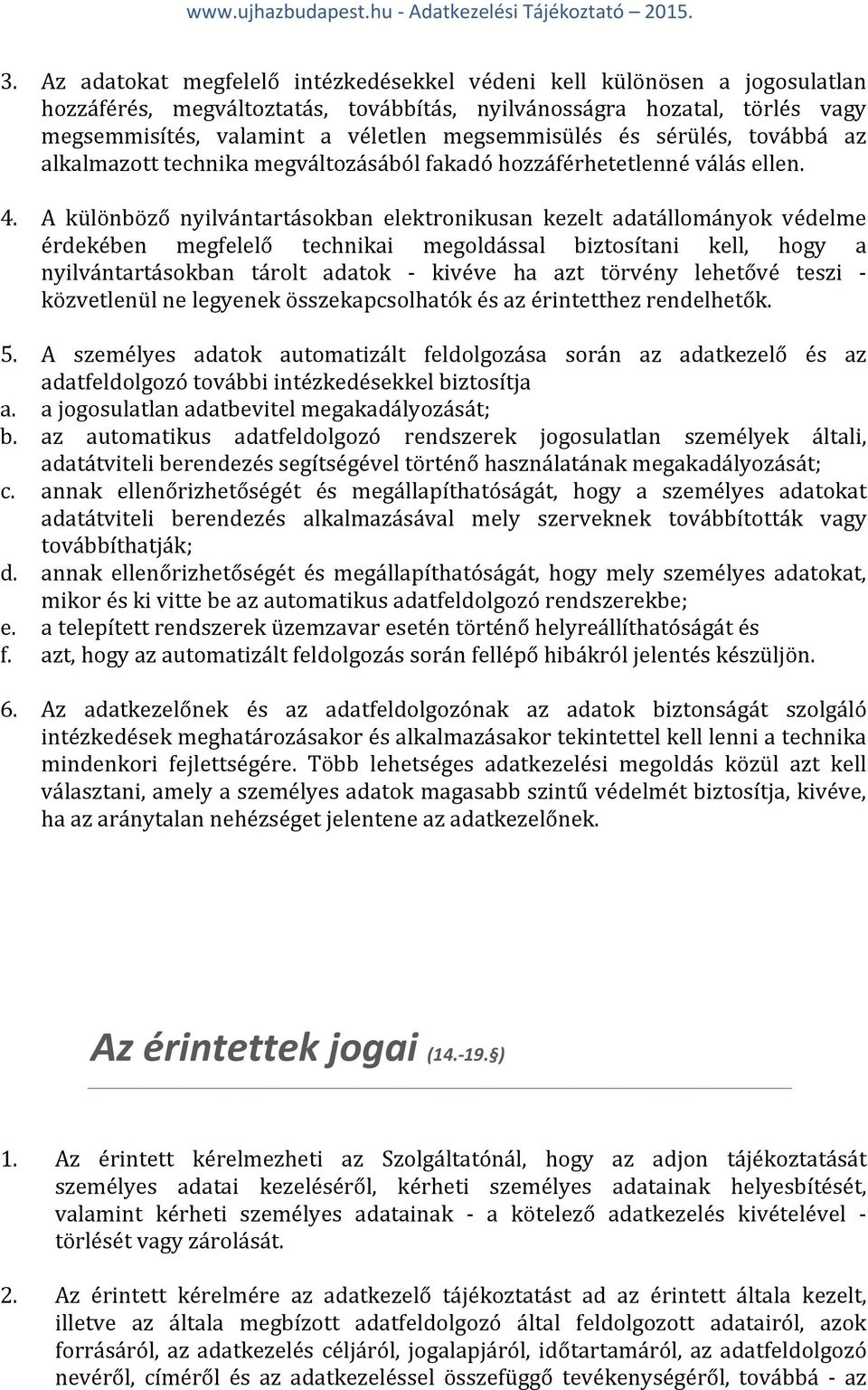 www.ujhazbudapest.hu - Adatkezelési Tájékoztató – 2015.

3. Az adatokat megfelelő intézkedésekkel védeni kell különösen a jogosulatlan hozzáférés, megváltoztatás, továbbítás, nyilvánosságra hozatal, törlés vagy megsemmisítés, valamint a véletlen megsemmisülés és sérülés, továbbá az alkalmazott technika megváltozásából fakadó hozzáférhetetlenné válás ellen.

4. A különböző nyilvántartásokban elektronikusan kezelt adatállományok védelme érdekében megfelelő technikai megoldással biztosítani kell, hogy a nyilvántartásokban tárolt adatok - kivéve ha azt törvény lehetővé teszi - közvetlenül ne legyenek összekapcsolhatók és az érintetthez rendelhetők.

5. A személyes adatok automatizált feldolgozása során az adatkezelő és az adatfeldolgozó további intézkedésekkel biztosítja
a. a jogosulatlan adatbevitel megakadályozását;
b. az automatikus adatfeldolgozó rendszerek jogosulatlan személyek általi, adatátviteli berendezés segítségével történő használatának megakadályozását;
c. annak ellenőrizhetőségét és megállapíthatóságát, hogy a személyes adatokat adatátviteli berendezés alkalmazásával mely szerveknek továbbították vagy továbbíthatják;
d. annak ellenőrizhetőségét és megállapíthatóságát, hogy mely személyes adatokat, mikor és ki vitte be az automatikus adatfeldolgozó rendszerekbe;
e. a telepített rendszerek üzemzavar esetén történő helyreállíthatóságát és
f. azt, hogy az automatizált feldolgozás során fellépő hibákról jelentés készüljön.

6. Az adatkezelőnek és az adatfeldolgozónak az adatok biztonságát szolgáló intézkedések meghatározásakor és alkalmazásakor tekintettel kell lenni a technika mindenkori fejlettségére. Több lehetséges adatkezelési megoldás közül azt kell választani, amely a személyes adatok magasabb szintű védelmét biztosítja, kivéve, ha az aránytalan nehézséget jelentene az adatkezelőnek.

Az érintettek jogai (14.-19.§)

1. Az érintett kérelmezheti az Szolgáltatónál, hogy az adjon tájékoztatását személyes adatai kezeléséről, kérheti személyes adatainak helyesbítését, valamint kérheti személyes adatainak - a kötelező adatkezelés kivételével - törlését vagy zárolását.

2. Az érintett kérelmére az adatkezelő tájékoztatást ad az érintett általa kezelt, illetve az általa megbízott adatfeldolgozó által feldolgozott adatairól, azok forrásáról, az adatkezelés céljáról, jogalapjáról, időtartamáról, az adatfeldolgozó nevéről, címéről és az adatkezeléssel összefüggő tevékenységéről, továbbá - az